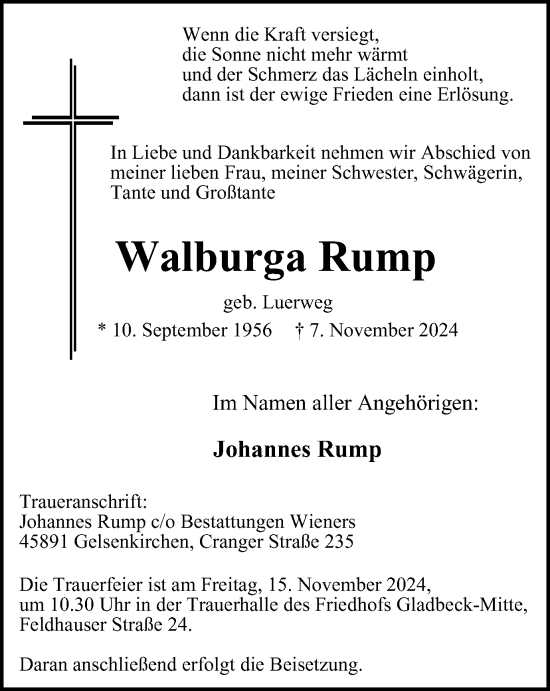 Wenn die Kraft versiegt,
die Sonne nicht mehr wärmt
und der Schmerz das Lächeln einholt,
dann ist der ewige Frieden eine Erlösung.

In Liebe und Dankbarkeit nehmen wir Abschied von meiner lieben Frau, meiner Schwester, Schwägerin, Tante und Großtante

Walburga Rump

geb. Luerweg

* 10. September 1956 † 7. November 2024

Im Namen aller Angehörigen:

Johannes Rump

Traueranschrift:
Johannes Rump c/o Bestattungen Wieners
45891 Gelsenkirchen, Cranger Straße 235

Die Trauerfeier ist am Freitag, 15. November 2024, um 10.30 Uhr in der Trauerhalle des Friedhofs Gladbeck-Mitte, Feldhauser Straße 24.

Daran anschließend erfolgt die Beisetzung.